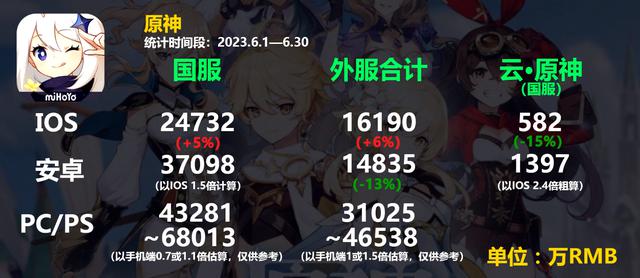 miHoYo

原神
统计时间段：2023.6.1—6.30

| | 国服 | 外服合计 | 云•原神 (国服) |
|---|---|---|---|
| IOS | 24732 (+5%) | 16190 (+6%) | 582 (-15%) |
| 安卓 | 37098 (以IOS 1.5倍计算) | 14835 (-13%) | 1397 (以IOS 2.4倍粗算) |
| PC/PS | 43281 ~68013 (以手机端0.7或1.1倍估算，仅供参考) | 31025 ~46538 (以手机端1或1.5倍估算，仅供参考) | |

单位：万RMB